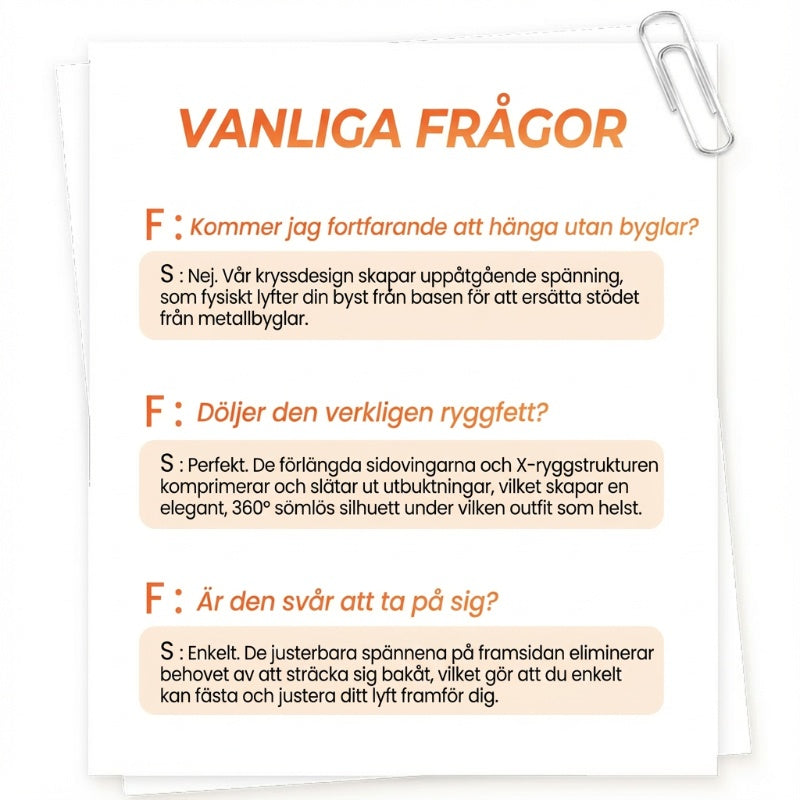 VANLIGA FRÅGOR

F : Kommer jag fortfarande att hänga utan byglar?

S : Nej. Vår kryssdesign skapar uppåtgående spänning, som fysiskt lyfter din byst från basen för att ersätta stödet från metallbyglar.

F : Döljer den verkligen ryggfett?

S : Perfekt. De förlängda sidovingarna och X-ryggstrukturen komprimerar och slätar ut utbuktningar, vilket skapar en elegant, 360° sömlös silhuett under vilken outfit som helst.

F : Är den svår att ta på sig?

S : Enkelt. De justerbara spännena på framsidan eliminerar behovet av att sträcka sig bakåt, vilket gör att du enkelt kan fästa och justera ditt lyft framför dig.